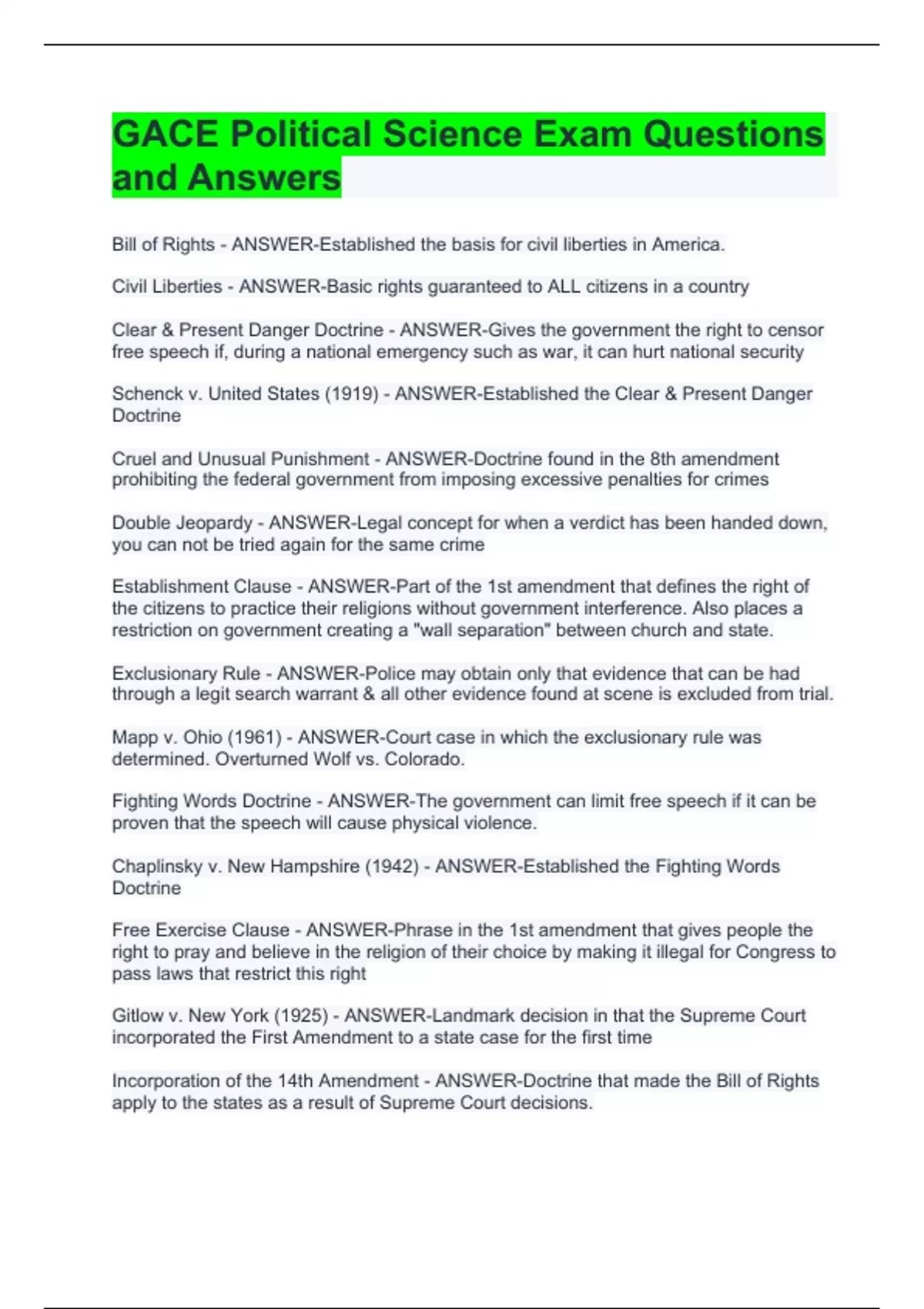 GACE Political Science Exam Questions and Answers

Bill of Rights - ANSWER-Established the basis for civil liberties in America.

Civil Liberties - ANSWER-Basic rights guaranteed to ALL citizens in a country

Clear & Present Danger Doctrine - ANSWER-Gives the government the right to censor free speech if, during a national emergency such as war, it can hurt national security

Schenck v. United States (1919) - ANSWER-Established the Clear & Present Danger Doctrine

Cruel and Unusual Punishment - ANSWER-Doctrine found in the 8th amendment prohibiting the federal government from imposing excessive penalties for crimes

Double Jeopardy - ANSWER-Legal concept for when a verdict has been handed down, you can not be tried again for the same crime

Establishment Clause - ANSWER-Part of the 1st amendment that defines the right of the citizens to practice their religions without government interference. Also places a restriction on government creating a "wall separation" between church and state.

Exclusionary Rule - ANSWER-Police may obtain only that evidence that can be had through a legit search warrant & all other evidence found at scene is excluded from trial.

Mapp v. Ohio (1961) - ANSWER-Court case in which the exclusionary rule was determined. Overturned Wolf vs. Colorado.

Fighting Words Doctrine - ANSWER-The government can limit free speech if it can be proven that the speech will cause physical violence.

Chaplinsky v. New Hampshire (1942) - ANSWER-Established the Fighting Words Doctrine

Free Exercise Clause - ANSWER-Phrase in the 1st amendment that gives people the right to pray and believe in the religion of their choice by making it illegal for Congress to pass laws that restrict this right

Gitlow v. New York (1925) - ANSWER-Landmark decision in that the Supreme Court incorporated the First Amendment to a state case for the first time

Incorporation of the 14th Amendment - ANSWER-Doctrine that made the Bill of Rights apply to the states as a result of Supreme Court decisions.